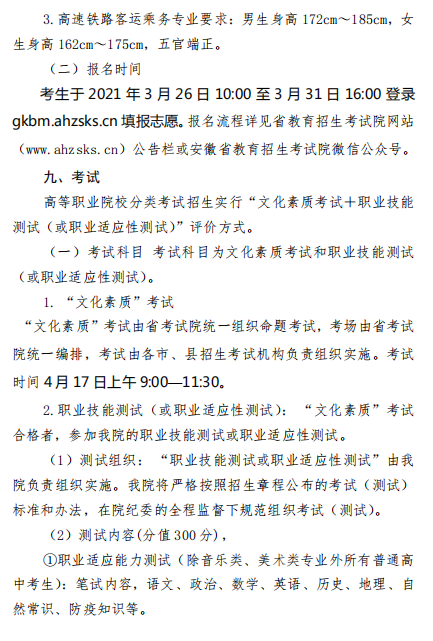 3. 高速铁路客运乘务专业要求：男生身高 172cm～185cm，女生身高 162cm～175cm，五官端正。

（二）报名时间

考生于 2021 年 3 月 26 日 10:00 至 3 月 31 日 16:00 登录 gkbm.ahzsks.cn 填报志愿。报名流程详见省教育招生考试院网站（www.ahzsks.cn）公告栏或安徽省教育招生考试院微信公众号。

九、考试

高等职业院校分类考试招生实行“文化素质考试+职业技能测试（或职业适应性测试）”评价方式。

（一）考试科目 考试科目为文化素质考试和职业技能测试（或职业适应性测试）。

1. “文化素质”考试

“文化素质”考试由省考试院统一组织命题考试，考场由省考试院统一编排，考试由各市、县招生考试机构负责组织实施。考试时间 4 月 17 日上午 9:00—11:30。

2. 职业技能测试（或职业适应性测试）：“文化素质”考试合格者，参加我院的职业技能测试或职业适应性测试。

（1）测试组织：“职业技能测试或职业适应性测试”由我院负责组织实施。我院将严格按照招生章程公布的考试（测试）标准和办法，在院纪委的全程监督下规范组织考试（测试）。

（2）测试内容(分值 300 分)，

①职业适应能力测试（除音乐类、美术类专业外所有普通高中考生）：笔试内容，语文、政治、数学、英语、历史、地理、自然常识、防疫知识等。